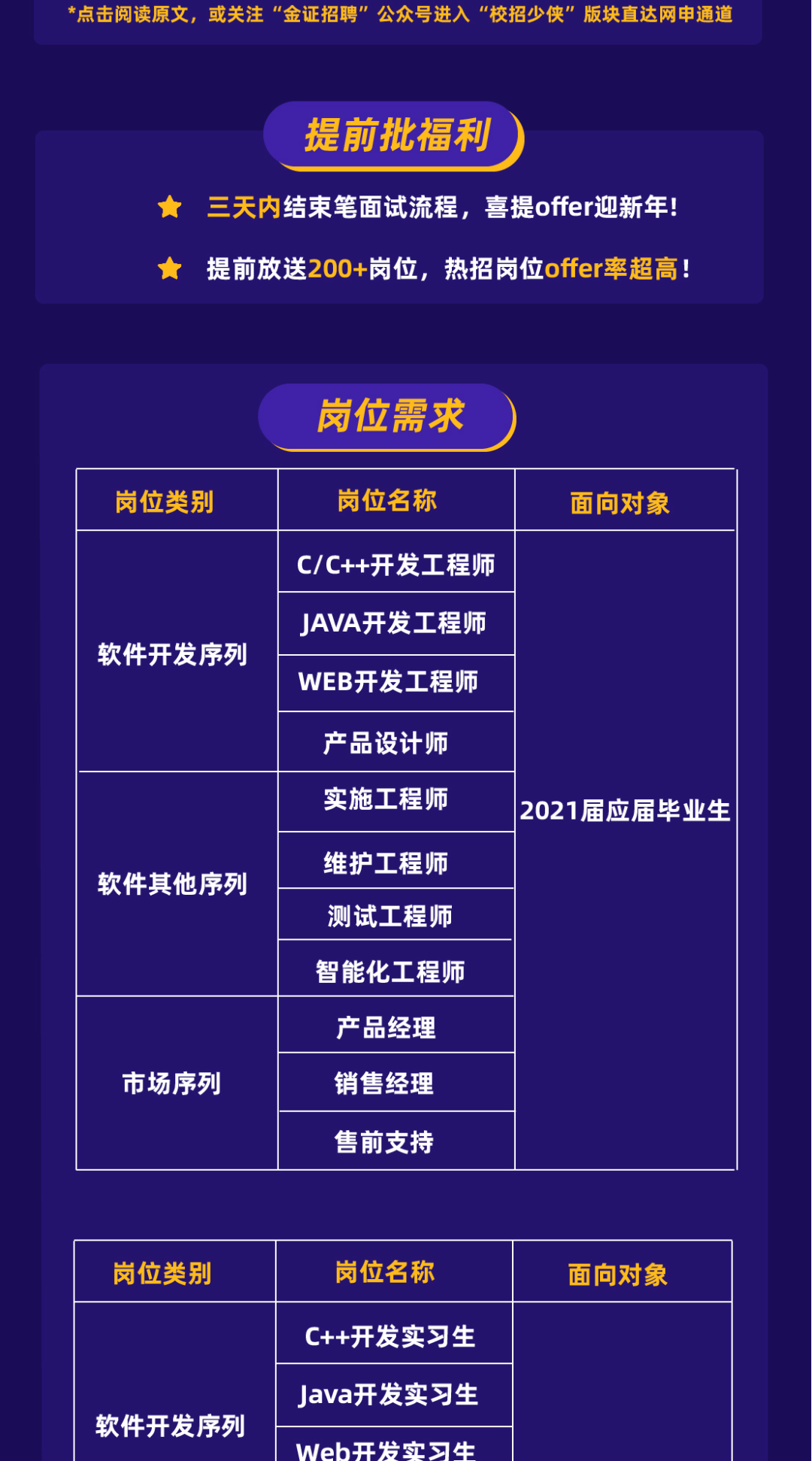 *点击阅读原文，或关注“金证招聘”公众号进入“校招少侠”版块直达网申通道

提前批福利

三天内结束笔面试流程，喜提offer迎新年！

提前放送200+岗位，热招岗位offer率超高！

岗位需求

| 岗位类别 | 岗位名称 | 面向对象 |
|---|---|---|
| 软件开发序列 | C/C++开发工程师 | 2021届应届毕业生 |
| | JAVA开发工程师 | |
| | WEB开发工程师 | |
| | 产品设计师 | |
| 软件其他序列 | 实施工程师 | |
| | 维护工程师 | |
| | 测试工程师 | |
| | 智能化工程师 | |
| 市场序列 | 产品经理 | |
| | 销售经理 | |
| | 售前支持 | |

| 岗位类别 | 岗位名称 | 面向对象 |
|---|---|---|
| 软件开发序列 | C++开发实习生 | |
| | Java开发实习生 | |
| | Web开发实习生 | |